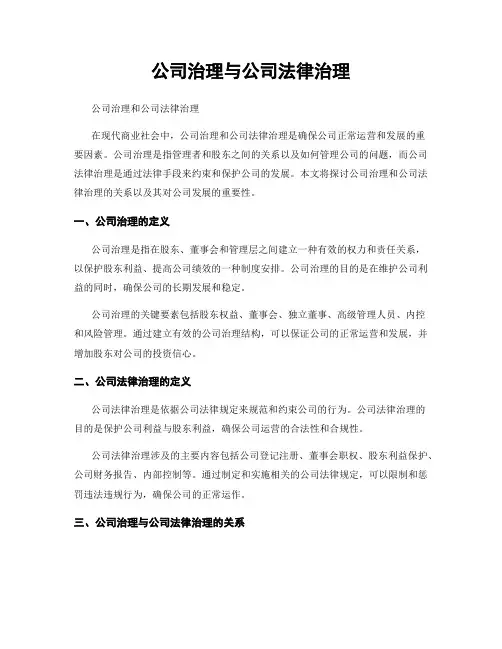 公司治理与公司法律治理

公司治理和公司法律治理

在现代商业社会中，公司治理和公司法律治理是确保公司正常运营和发展的重要因素。公司治理是指管理者和股东之间的关系以及如何管理公司的问题，而公司法律治理是通过法律手段来约束和保护公司的发展。本文将探讨公司治理和公司法律治理的关系以及其对公司发展的重要性。

一、公司治理的定义

公司治理是指在股东、董事会和管理层之间建立一种有效的权力和责任关系，以保护股东利益、提高公司绩效的一种制度安排。公司治理的目的是在维护公司利益的同时，确保公司的长期发展和稳定。

公司治理的关键要素包括股东权益、董事会、独立董事、高级管理人员、内控和风险管理。通过建立有效的公司治理结构，可以保证公司的正常运营和发展，并增加股东对公司的投资信心。

二、公司法律治理的定义

公司法律治理是依据公司法律规定来规范和约束公司的行为。公司法律治理的目的是保护公司利益与股东利益，确保公司运营的合法性和合规性。

公司法律治理涉及的主要内容包括公司登记注册、董事会职权、股东利益保护、公司财务报告、内部控制等。通过制定和实施相关的公司法律规定，可以限制和惩罚违法违规行为，确保公司的正常运作。

三、公司治理与公司法律治理的关系